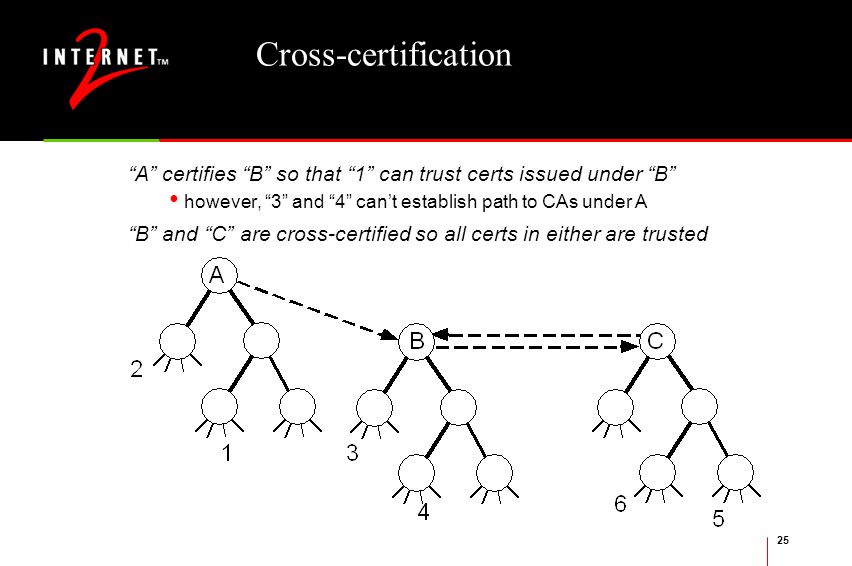 INTERNET 2 TM

Cross-certification

“A” certifies “B” so that “1” can trust certs issued under “B”

• however, “3” and “4” can’t establish path to CAs under A

“B” and “C” are cross-certified so all certs in either are trusted

A

B

C

2

1

3

4

6

5

25